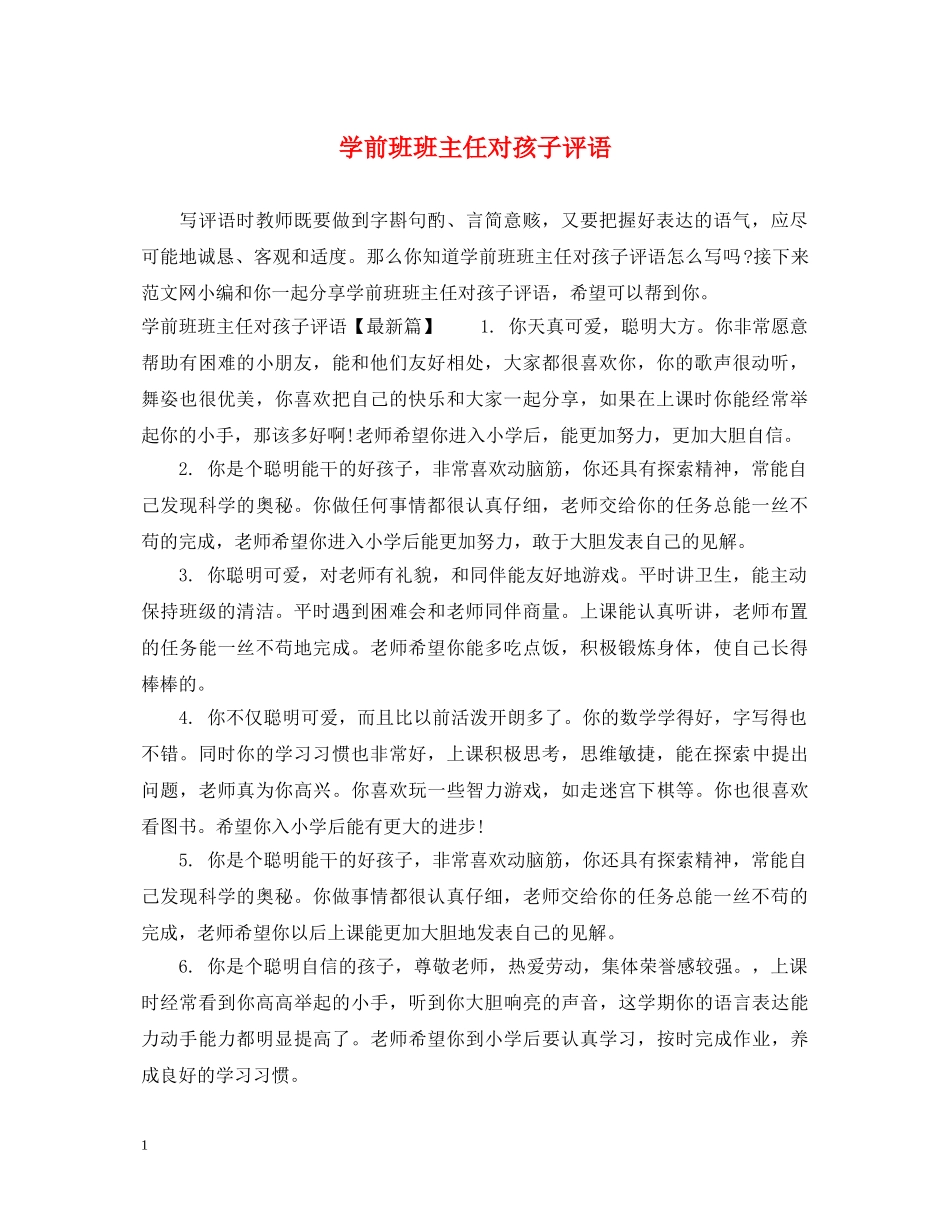 学前班班主任对孩子评语

写评语时教师既要做到字斟句酌、言简意赅，又要把握好表达的语气，应尽可能地诚恳、客观和适度。那么你知道学前班班主任对孩子评语怎么写吗?接下来范文网小编和你一起分享学前班班主任对孩子评语，希望可以帮到你。

学前班班主任对孩子评语【最新篇】　　1. 你天真可爱，聪明大方。你非常愿意帮助有困难的小朋友，能和他们友好相处，大家都很喜欢你，你的歌声很动听，舞姿也很优美，你喜欢把自己的快乐和大家一起分享，如果在上课时你能经常举起你的小手，那该多好啊!老师希望你进入小学后，能更加努力，更加大胆自信。

2. 你是个聪明能干的好孩子，非常喜欢动脑筋，你还具有探索精神，常能自己发现科学的奥秘。你做任何事情都很认真仔细，老师交给你的任务总能一丝不苟的完成，老师希望你进入小学后能更加努力，敢于大胆发表自己的见解。

3. 你聪明可爱，对老师有礼貌，和同伴能友好地游戏。平时讲卫生，能主动保持班级的清洁。平时遇到困难会和老师同伴商量。上课能认真听讲，老师布置的任务能一丝不苟地完成。老师希望你能多吃点饭，积极锻炼身体，使自己长得棒棒的。

4. 你不仅聪明可爱，而且比以前活泼开朗多了。你的数学学得好，字写得也不错。同时你的学习习惯也非常好，上课积极思考，思维敏捷，能在探索中提出问题，老师真为你高兴。你喜欢玩一些智力游戏，如走迷宫下棋等。你也很喜欢看图书。希望你入小学后能有更大的进步!

5. 你是个聪明能干的好孩子，非常喜欢动脑筋，你还具有探索精神，常能自己发现科学的奥秘。你做事情都很认真仔细，老师交给你的任务总能一丝不苟的完成，老师希望你以后上课能更加大胆地发表自己的见解。

6. 你是个聪明自信的孩子，尊敬老师，热爱劳动，集体荣誉感较强。，上课时经常看到你高高举起的小手，听到你大胆响亮的声音，这学期你的语言表达能力动手能力都明显提高了。老师希望你到小学后要认真学习，按时完成作业，养成良好的学习习惯。

1